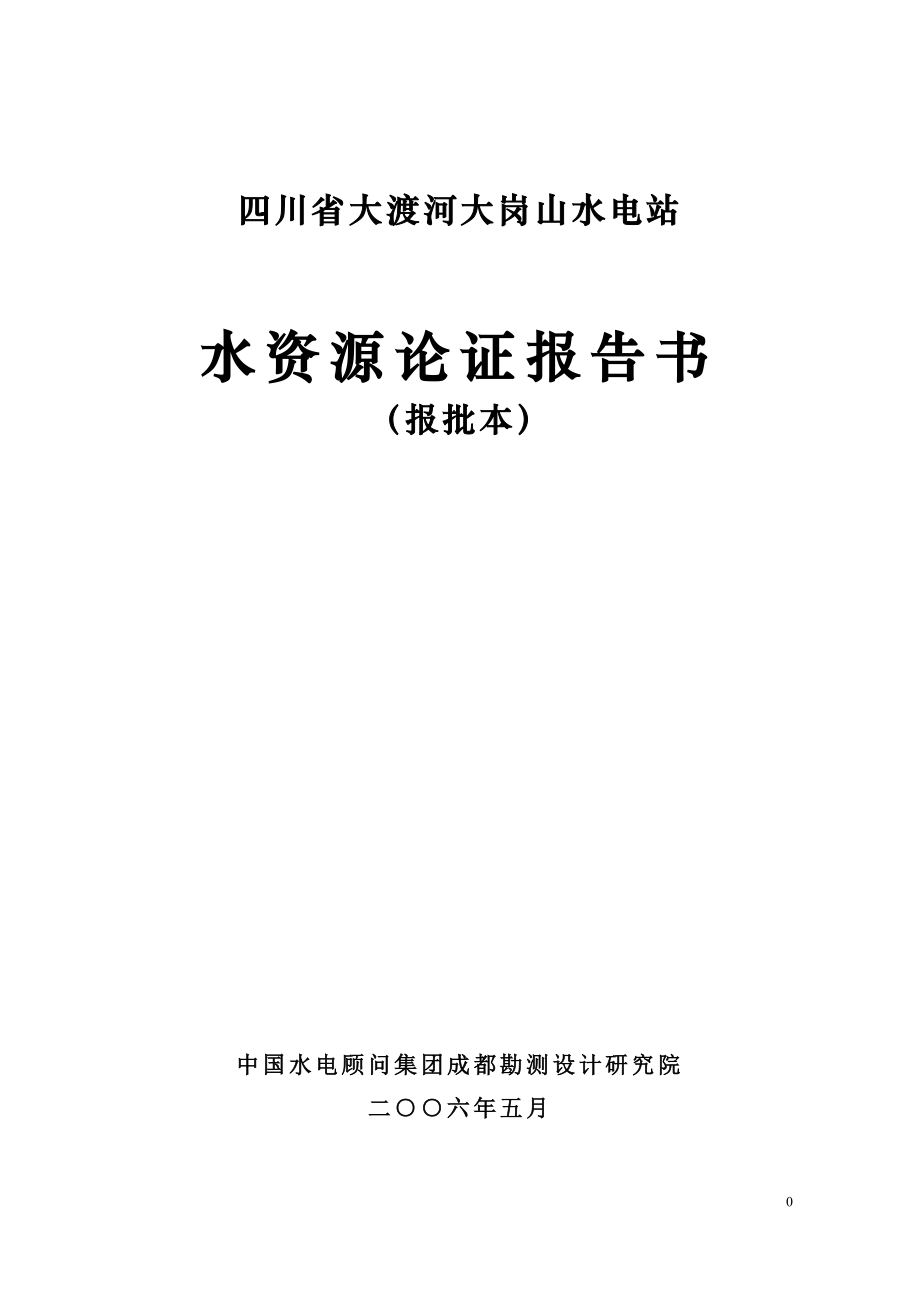 四川省大渡河大岗山水电站

水资源论证报告书
（报批本）

中国水电顾问集团成都勘测设计研究院

二〇〇六年五月

0